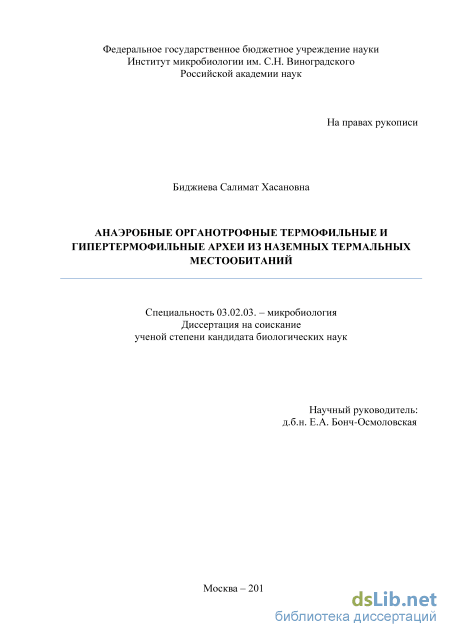 Федеральное государственное бюджетное учреждение науки
Институт микробиологии им. С.Н. Виноградского
Российской академии наук

На правах рукописи

Биджиева Салимат Хасановна

АНАЭРОБНЫЕ ОРГАНОТРОФНЫЕ ТЕРМОФИЛЬНЫЕ И ГИПЕРТЕРМОФИЛЬНЫЕ АРХЕИ ИЗ НАЗЕМНЫХ ТЕРМАЛЬНЫХ МЕСТООБИТАНИЙ

Специальность 03.02.03. – микробиология
Диссертация на соискание
ученой степени кандидата биологических наук

Научный руководитель:
д.б.н. Е.А. Бонч-Осмоловская

Москва – 201

dsLib.net
библиотека диссертаций